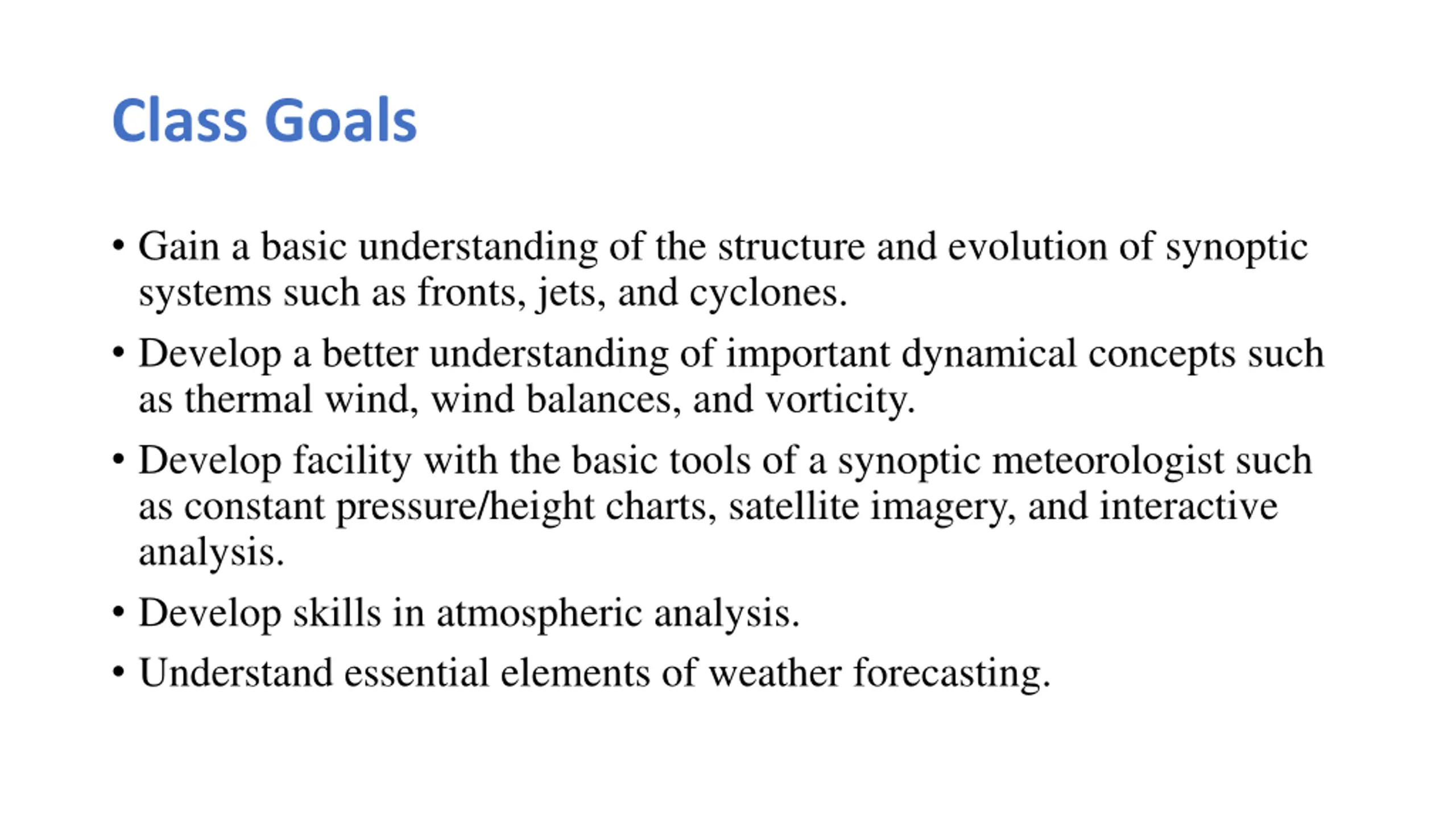 Class Goals

• Gain a basic understanding of the structure and evolution of synoptic systems such as fronts, jets, and cyclones.
• Develop a better understanding of important dynamical concepts such as thermal wind, wind balances, and vorticity.
• Develop facility with the basic tools of a synoptic meteorologist such as constant pressure/height charts, satellite imagery, and interactive analysis.
• Develop skills in atmospheric analysis.
• Understand essential elements of weather forecasting.